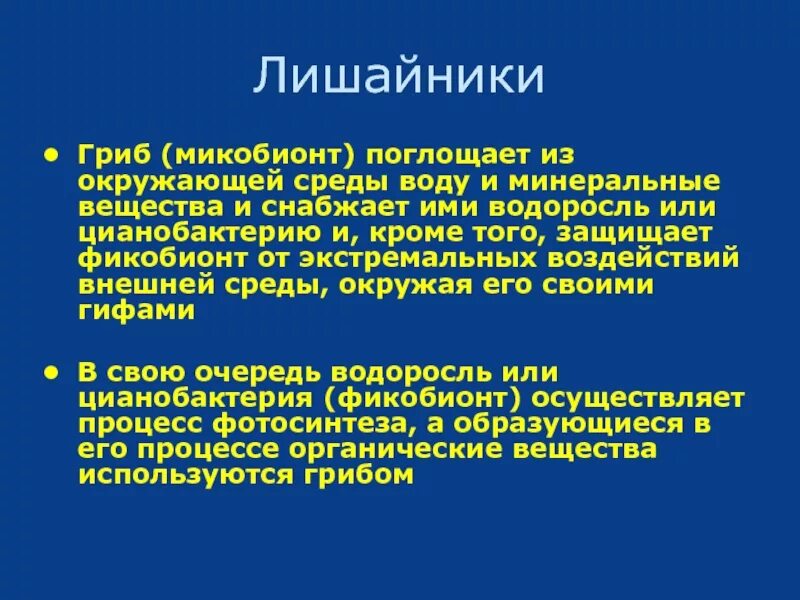 Лишайники

• Гриб (микобионт) поглощает из окружающей среды воду и минеральные вещества и снабжает ими водоросль или цианобактерию и, кроме того, защищает фикобионт от экстремальных воздействий внешней среды, окружая его своими гифами

• В свою очередь водоросль или цианобактерия (фикобионт) осуществляет процесс фотосинтеза, а образующиеся в его процессе органические вещества используются грибом